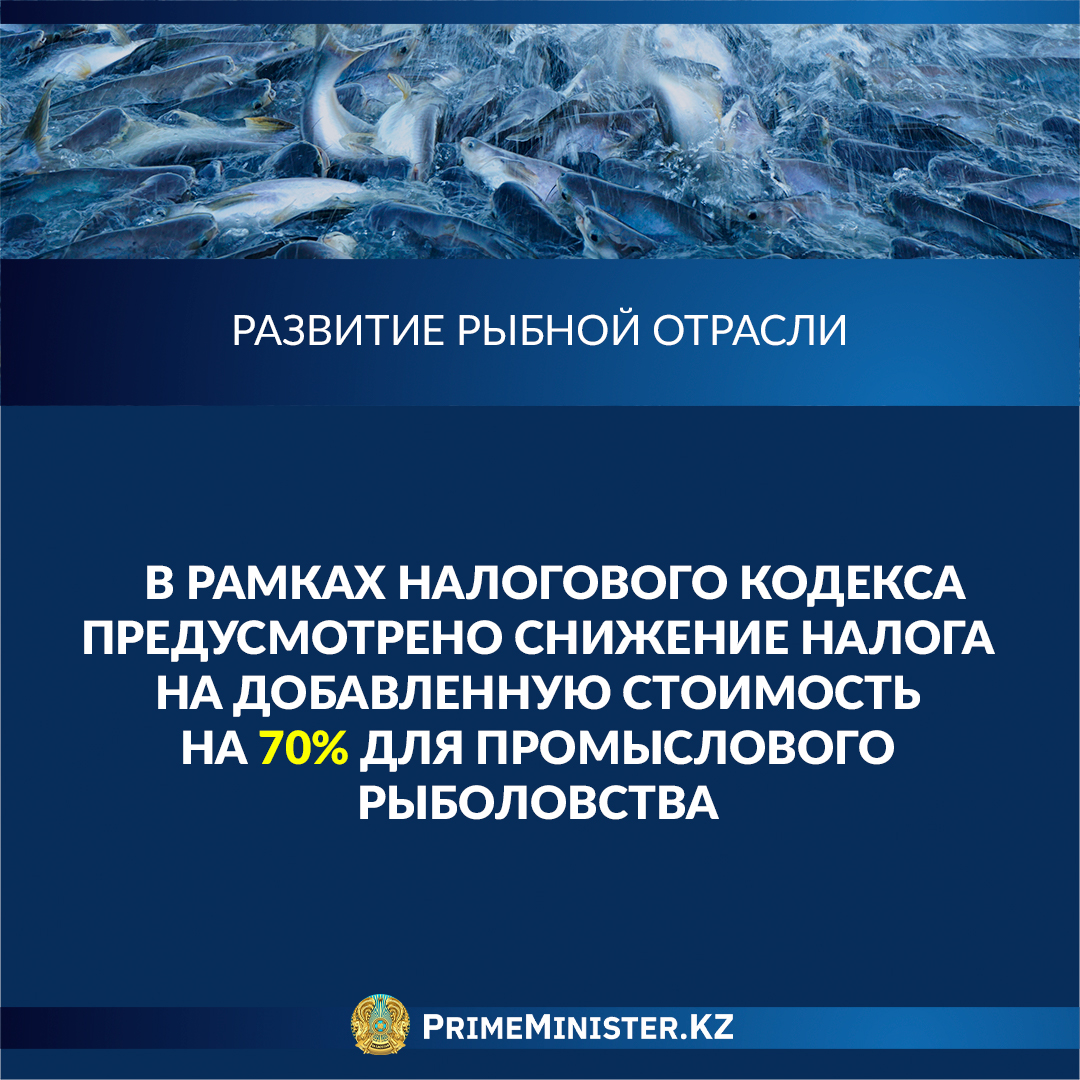 РАЗВИТИЕ РЫБНОЙ ОТРАСЛИ

В РАМКАХ НАЛОГОВОГО КОДЕКСА ПРЕДУСМОТРЕНО СНИЖЕНИЕ НАЛОГА НА ДОБАВЛЕННУЮ СТОИМОСТЬ НА 70% ДЛЯ ПРОМЫСЛОВОГО РЫБОЛОВСТВА

PRIMEMINISTER.KZ